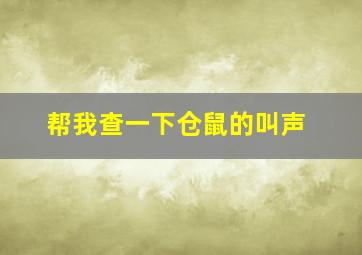 帮我查一下仓鼠的叫声